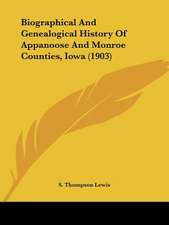 Biographical And Genealogical History Of Appanoose And Monroe Counties, Iowa (1903)

S. Thompson Lewis